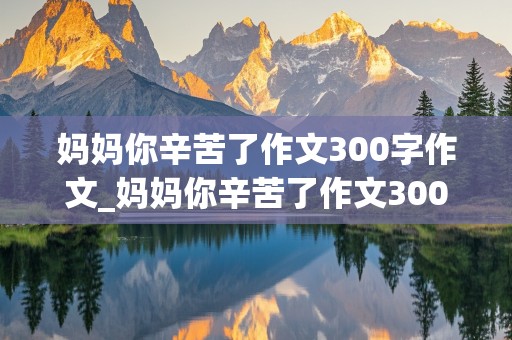 妈妈你辛苦了作文300字作文_妈妈你辛苦了作文300